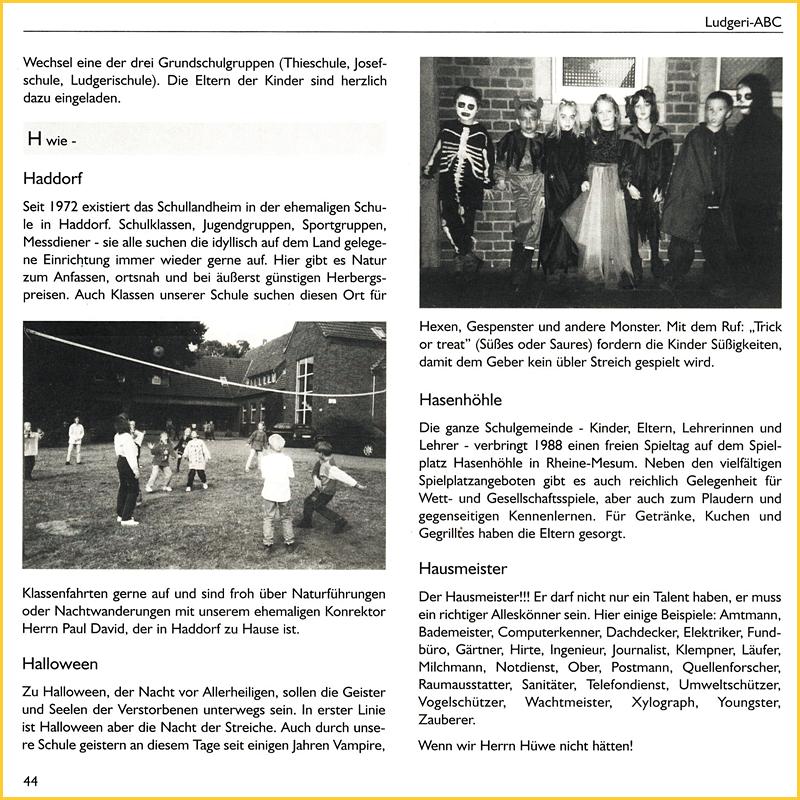 Ludgeri-ABC

Wechsel eine der drei Grundschulgruppen (Thieschule, Josefschule, Ludgerischule). Die Eltern der Kinder sind herzlich dazu eingeladen.

H wie -

Haddorf

Seit 1972 existiert das Schullandheim in der ehemaligen Schule in Haddorf. Schulklassen, Jugendgruppen, Sportgruppen, Messdiener - sie alle suchen die idyllisch auf dem Land gelegene Einrichtung immer wieder gerne auf. Hier gibt es Natur zum Anfassen, ortsnah und bei äußerst günstigen Herbergspreisen. Auch Klassen unserer Schule suchen diesen Ort für

Klassenfahrten gerne auf und sind froh über Naturführungen oder Nachtwanderungen mit unserem ehemaligen Konrektor Herrn Paul David, der in Haddorf zu Hause ist.

Halloween

Zu Halloween, der Nacht vor Allerheiligen, sollen die Geister und Seelen der Verstorbenen unterwegs sein. In erster Linie ist Halloween aber die Nacht der Streiche. Auch durch unsere Schule geistern an diesem Tage seit einigen Jahren Vampire,

Hexen, Gespenster und andere Monster. Mit dem Ruf: „Trick or treat" (Süßes oder Saures) fordern die Kinder Süßigkeiten, damit dem Geber kein übler Streich gespielt wird.

Hasenhöhle

Die ganze Schulgemeinde - Kinder, Eltern, Lehrerinnen und Lehrer - verbringt 1988 einen freien Spieltag auf dem Spielplatz Hasenhöhle in Rheine-Mesum. Neben den vielfältigen Spielplatzangeboten gibt es auch reichlich Gelegenheit für Wett- und Gesellschaftsspiele, aber auch zum Plaudern und gegenseitigen Kennenlernen. Für Getränke, Kuchen und Gegrilltes haben die Eltern gesorgt.

Hausmeister

Der Hausmeister!!! Er darf nicht nur ein Talent haben, er muss ein richtiger Alleskönner sein. Hier einige Beispiele: Amtmann, Bademeister, Computerkenner, Dachdecker, Elektriker, Fundbüro, Gärtner, Hirte, Ingenieur, Journalist, Klempner, Läufer, Milchmann, Notdienst, Ober, Postmann, Quellenforscher, Raumausstatter, Sanitäter, Telefondienst, Umweltschützer, Vogelschützer, Wachtmeister, Xylograph, Youngster, Zauberer.

Wenn wir Herrn Hüwe nicht hätten!

44